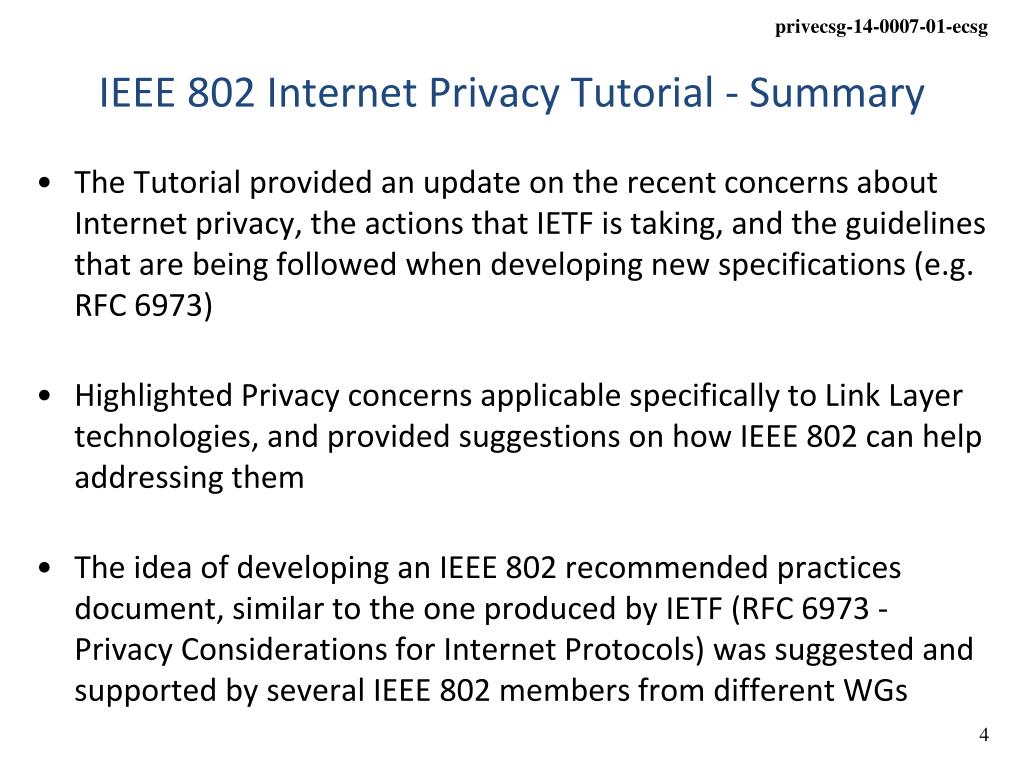 privecsg-14-0007-01-ecsg

IEEE 802 Internet Privacy Tutorial - Summary

• The Tutorial provided an update on the recent concerns about Internet privacy, the actions that IETF is taking, and the guidelines that are being followed when developing new specifications (e.g. RFC 6973)

• Highlighted Privacy concerns applicable specifically to Link Layer technologies, and provided suggestions on how IEEE 802 can help addressing them

• The idea of developing an IEEE 802 recommended practices document, similar to the one produced by IETF (RFC 6973 - Privacy Considerations for Internet Protocols) was suggested and supported by several IEEE 802 members from different WGs

4